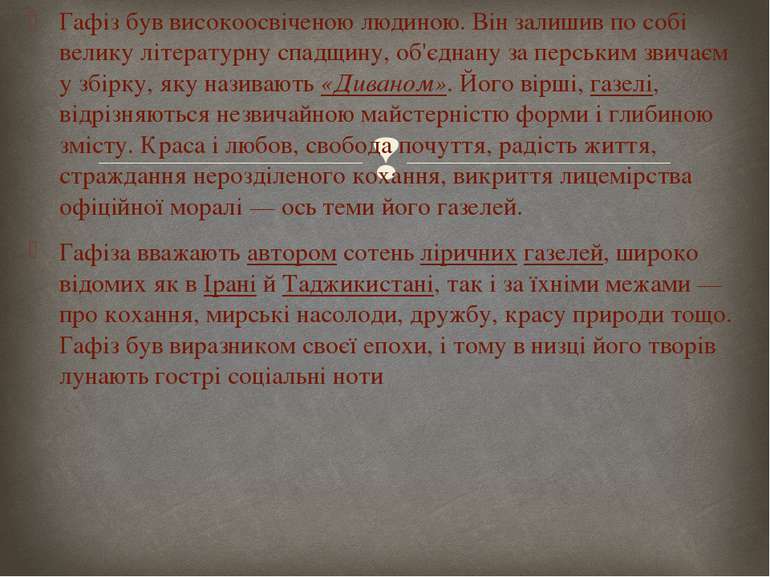 Гафіз був високоосвіченою людиною. Він залишив по собі велику літературну спадщину, об'єднану за перським звичаєм у збірку, яку називають «Диваном». Його вірші, газелі, відрізняються незвичайною майстерністю форми і глибиною змісту. Краса і любов, свобода почуття, радість життя, страждання нерозділеного кохання, викриття лицемірства офіційної моралі — ось теми його газелей.

Гафіза вважають автором сотень ліричних газелей, широко відомих як в Ірані й Таджикистані, так і за їхніми межами — про кохання, мирські насолоди, дружбу, красу природи тощо. Гафіз був виразником своєї епохи, і тому в низці його творів лунають гострі соціальні ноти